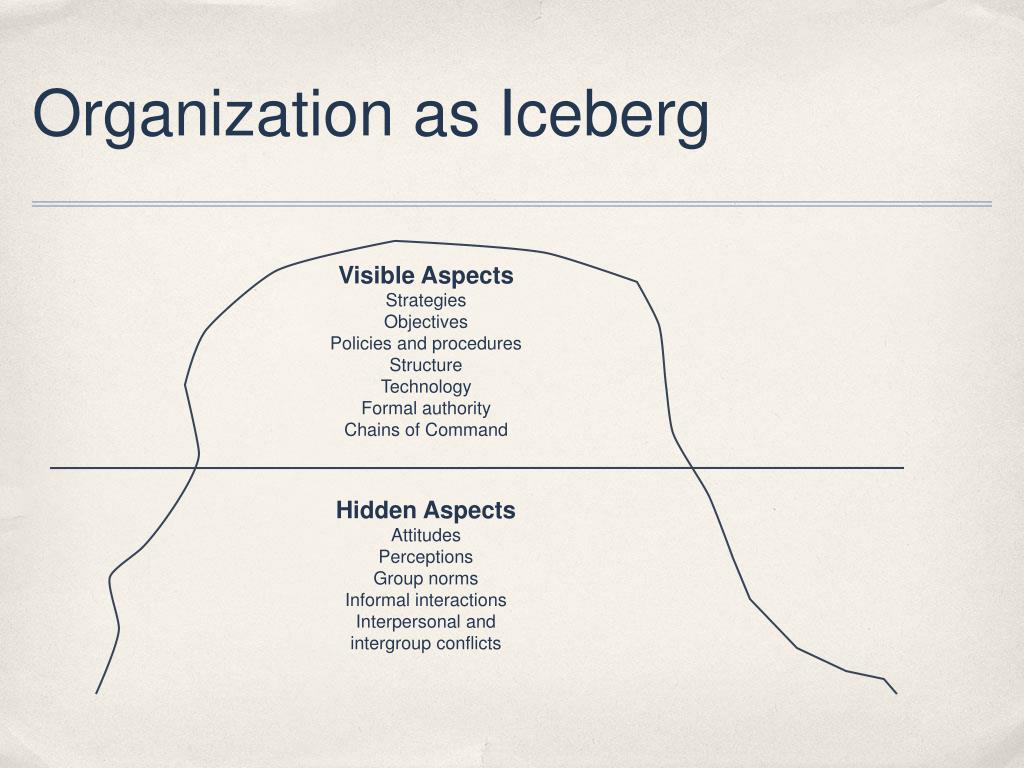 Organization as Iceberg

Visible Aspects
Strategies
Objectives
Policies and procedures
Structure
Technology
Formal authority
Chains of Command

Hidden Aspects
Attitudes
Perceptions
Group norms
Informal interactions
Interpersonal and intergroup conflicts